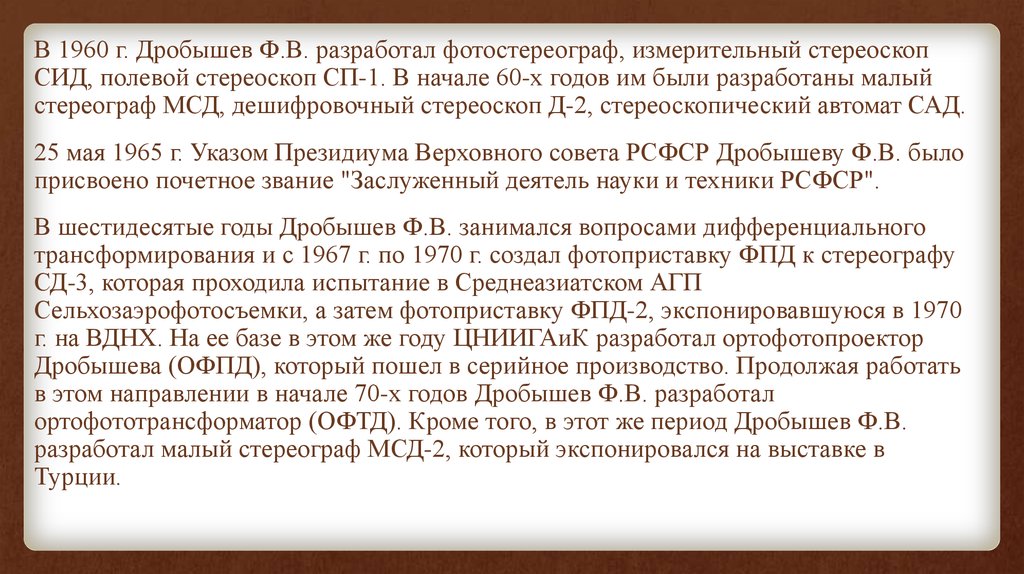 В 1960 г. Дробышев Ф.В. разработал фотостереограф, измерительный стереоскоп СИД, полевой стереоскоп СП-1. В начале 60-х годов им были разработаны малый стереограф МСД, дешифровочный стереоскоп Д-2, стереоскопический автомат САД.

25 мая 1965 г. Указом Президиума Верховного совета РСФСР Дробышеву Ф.В. было присвоено почетное звание "Заслуженный деятель науки и техники РСФСР".

В шестидесятые годы Дробышев Ф.В. занимался вопросами дифференциального трансформирования и с 1967 г. по 1970 г. создал фотоприставку ФПД к стереографу СД-3, которая проходила испытание в Среднеазиатском АГП Сельхозаэрофотосъемки, а затем фотоприставку ФПД-2, экспонировавшуюся в 1970 г. на ВДНХ. На ее базе в этом же году ЦНИИГАиК разработал ортофотопроектор Дробышева (ОФПД), который пошел в серийное производство. Продолжая работать в этом направлении в начале 70-х годов Дробышев Ф.В. разработал ортофототрансформатор (ОФТД). Кроме того, в этот же период Дробышев Ф.В. разработал малый стереограф МСД-2, который экспонировался на выставке в Турции.